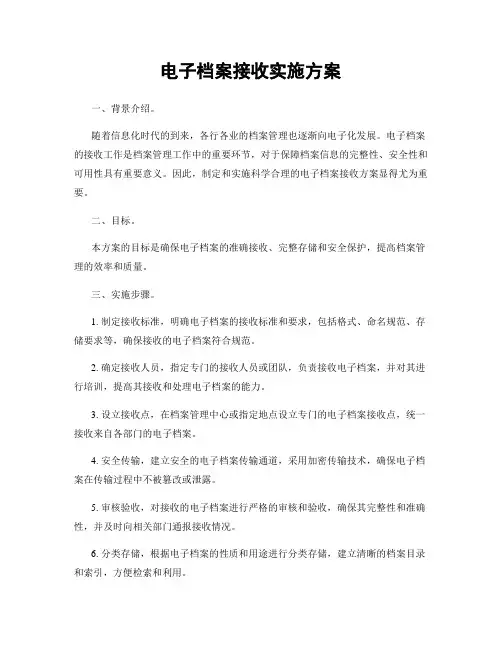 电子档案接收实施方案

一、背景介绍。

随着信息化时代的到来，各行各业的档案管理也逐渐向电子化发展。电子档案的接收工作是档案管理工作中的重要环节，对于保障档案信息的完整性、安全性和可用性具有重要意义。因此，制定和实施科学合理的电子档案接收方案显得尤为重要。

二、目标。

本方案的目标是确保电子档案的准确接收、完整存储和安全保护，提高档案管理的效率和质量。

三、实施步骤。

1. 制定接收标准，明确电子档案的接收标准和要求，包括格式、命名规范、存储要求等，确保接收的电子档案符合规范。

2. 确定接收人员，指定专门的接收人员或团队，负责接收电子档案，并对其进行培训，提高其接收和处理电子档案的能力。

3. 设立接收点，在档案管理中心或指定地点设立专门的电子档案接收点，统一接收来自各部门的电子档案。

4. 安全传输，建立安全的电子档案传输通道，采用加密传输技术，确保电子档案在传输过程中不被篡改或泄露。

5. 审核验收，对接收的电子档案进行严格的审核和验收，确保其完整性和准确性，并及时向相关部门通报接收情况。

6. 分类存储，根据电子档案的性质和用途进行分类存储，建立清晰的档案目录和索引，方便检索和利用。